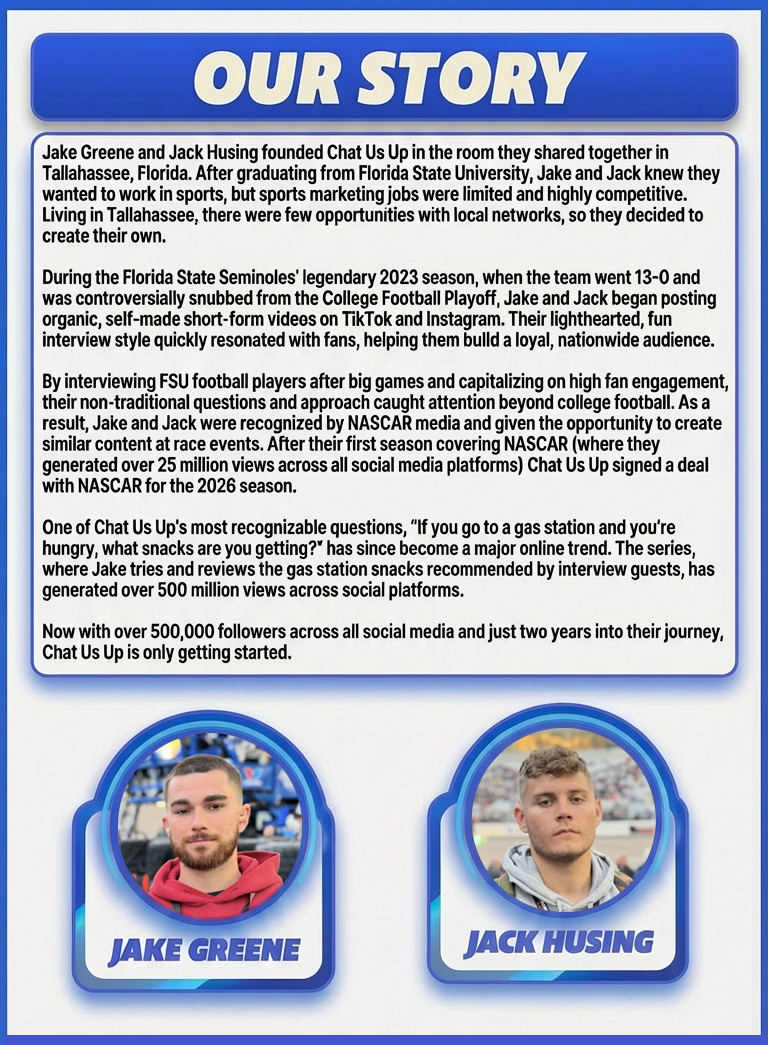 OUR STORY

Jake Greene and Jack Husing founded Chat Us Up in the room they shared together in Tallahassee, Florida. After graduating from Florida State University, Jake and Jack knew they wanted to work in sports, but sports marketing jobs were limited and highly competitive. Living in Tallahassee, there were few opportunities with local networks, so they decided to create their own.

During the Florida State Seminoles' legendary 2023 season, when the team went 13-0 and was controversially snubbed from the College Football Playoff, Jake and Jack began posting organic, self-made short-form videos on TikTok and Instagram. Their lighthearted, fun interview style quickly resonated with fans, helping them build a loyal, nationwide audience.

By interviewing FSU football players after big games and capitalizing on high fan engagement, their non-traditional questions and approach caught attention beyond college football. As a result, Jake and Jack were recognized by NASCAR media and given the opportunity to create similar content at race events. After their first season covering NASCAR (where they generated over 25 million views across all social media platforms) Chat Us Up signed a deal with NASCAR for the 2026 season.

One of Chat Us Up's most recognizable questions, "If you go to a gas station and you're hungry, what snacks are you getting?" has since become a major online trend. The series, where Jake tries and reviews the gas station snacks recommended by interview guests, has generated over 500 million views across social platforms.

Now with over 500,000 followers across all social media and just two years into their journey, Chat Us Up is only getting started.

JAKE GREENE

JACK HUSING